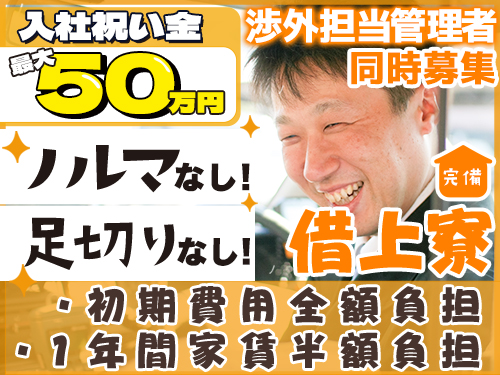 入社祝い金
最大50万円

渉外担当管理者
同時募集

ノルマなし!

足切りなし!

完備
借上寮

・初期費用全額負担
・1年間家賃半額負担